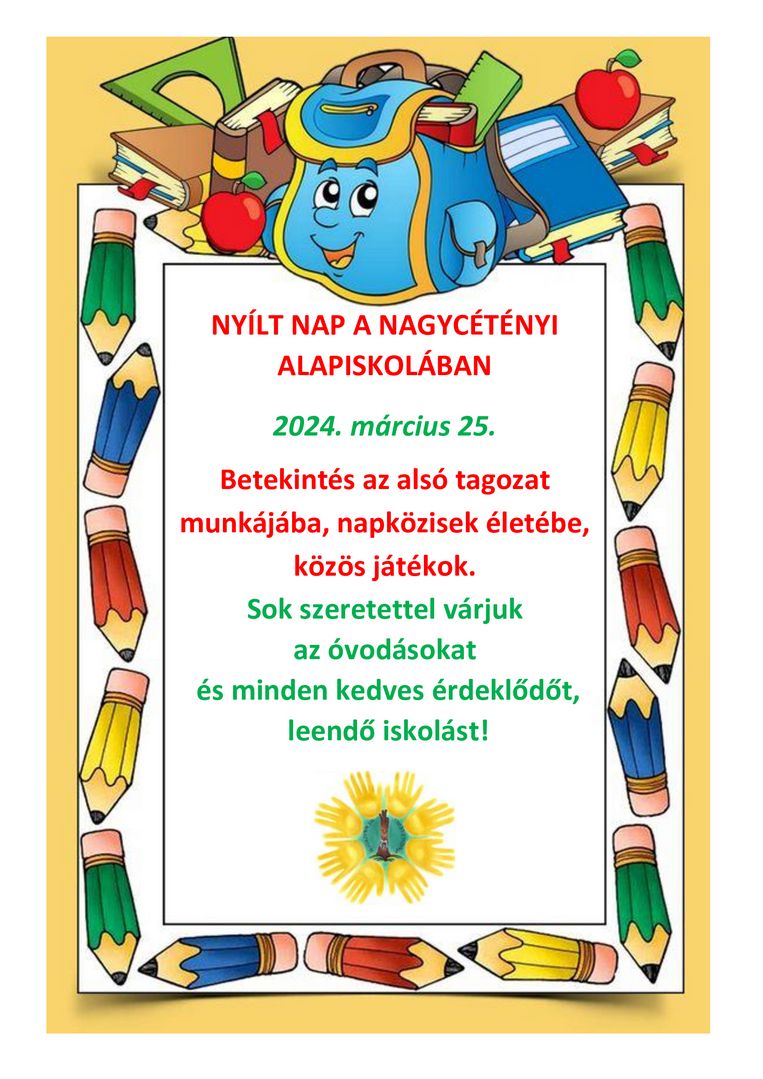 NYÍLT NAP A NAGYCÉTÉNYI ALAPISKOLÁBAN

2024. március 25.

Betekintés az alsó tagozat munkájába, napközisek életébe, közös játékok.

Sok szeretettel várjuk az óvodásokat és minden kedves érdeklődőt, leendő iskolást!